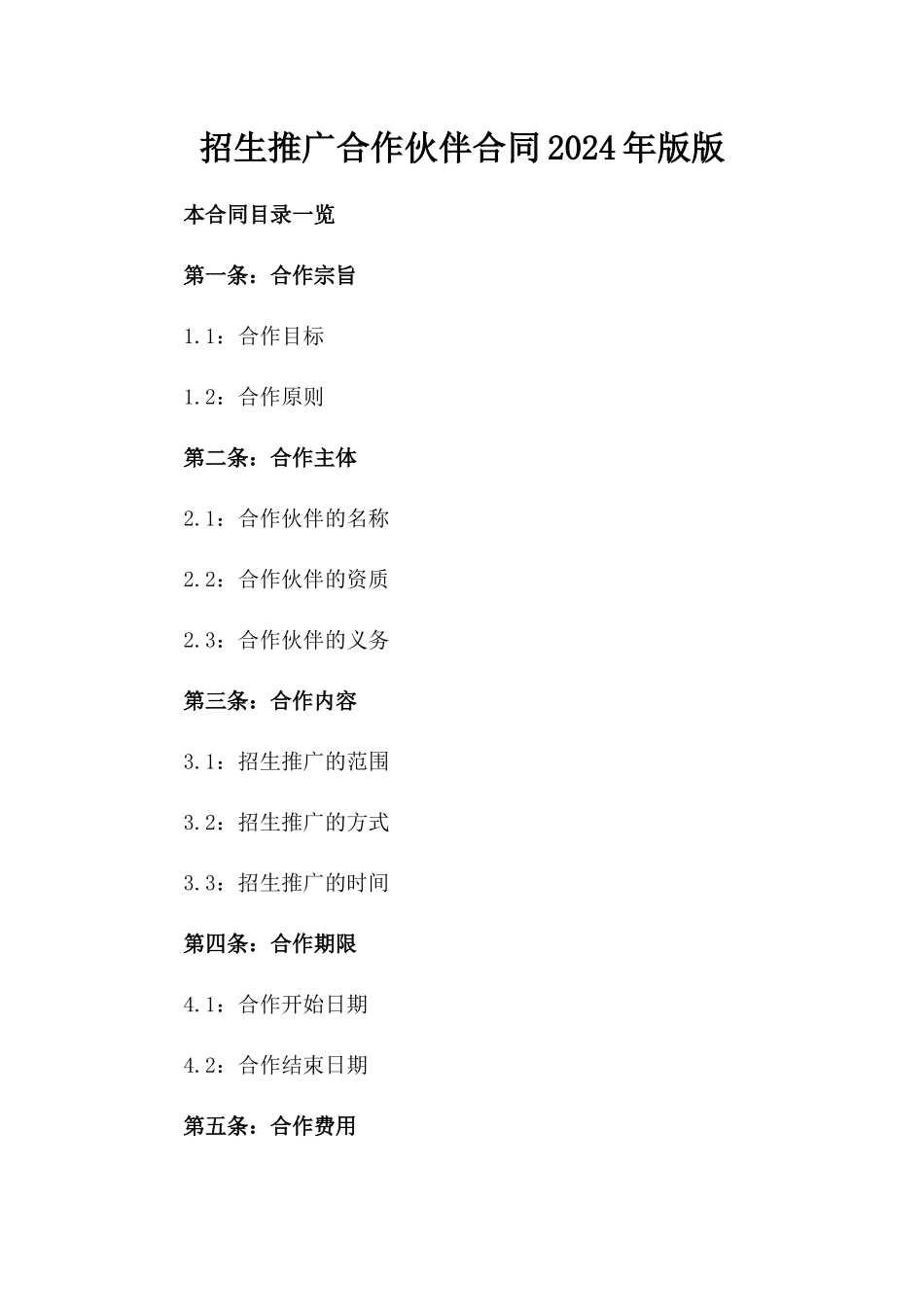 招生推广合作伙伴合同2024年版版

本合同目录一览

第一条：合作宗旨

1.1：合作目标

1.2：合作原则

第二条：合作主体

2.1：合作伙伴的名称

2.2：合作伙伴的资质

2.3：合作伙伴的义务

第三条：合作内容

3.1：招生推广的范围

3.2：招生推广的方式

3.3：招生推广的时间

第四条：合作期限

4.1：合作开始日期

4.2：合作结束日期

第五条：合作费用